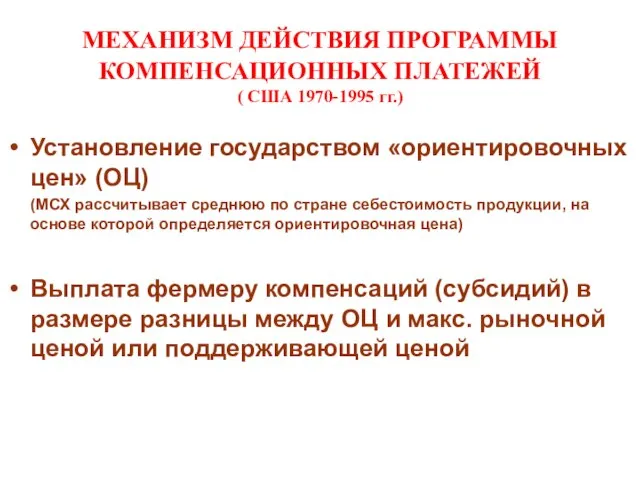 МЕХАНИЗМ ДЕЙСТВИЯ ПРОГРАММЫ КОМПЕНСАЦИОННЫХ ПЛАТЕЖЕЙ
( США 1970-1995 гг.)

• Установление государством «ориентировочных цен» (ОЦ)
(МСХ рассчитывает среднюю по стране себестоимость продукции, на основе которой определяется ориентировочная цена)

• Выплата фермеру компенсаций (субсидий) в размере разницы между ОЦ и макс. рыночной ценой или поддерживающей ценой